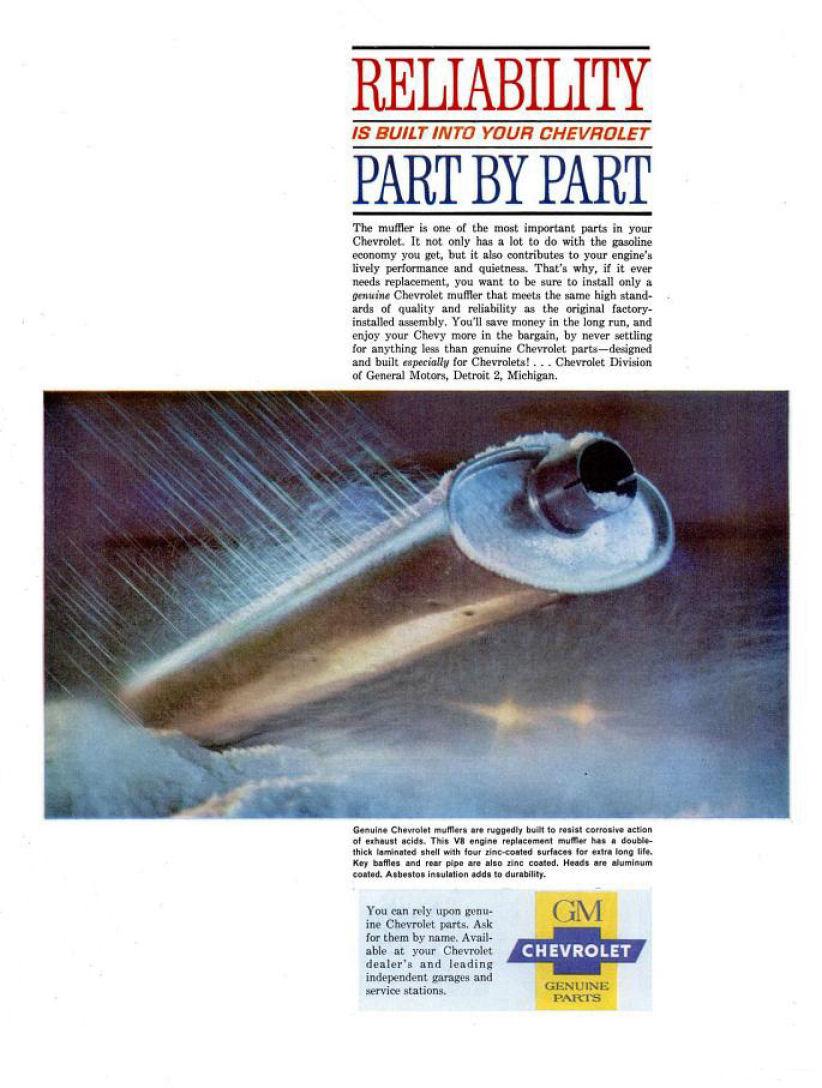 RELIABILITY

IS BUILT INTO YOUR CHEVROLET

PART BY PART

The muffler is one of the most important parts in your Chevrolet. It not only has a lot to do with the gasoline economy you get, but it also contributes to your engine's lively performance and quietness. That's why, if it ever needs replacement, you want to be sure to install only a genuine Chevrolet muffler that meets the same high standards of quality and reliability as the original factory-installed assembly. You'll save money in the long run, and enjoy your Chevy more in the bargain, by never settling for anything less than genuine Chevrolet parts—designed and built especially for Chevrolets! . . . Chevrolet Division of General Motors, Detroit 2, Michigan.

Genuine Chevrolet mufflers are ruggedly built to resist corrosive action of exhaust acids. This V8 engine replacement muffler has a double-thick laminated shell with four zinc-coated surfaces for extra long life. Key baffles and rear pipe are also zinc coated. Heads are aluminum coated. Asbestos insulation adds to durability.

You can rely upon genuine Chevrolet parts. Ask for them by name. Available at your Chevrolet dealer's and leading independent garages and service stations.

GM
CHEVROLET
GENUINE
PARTS